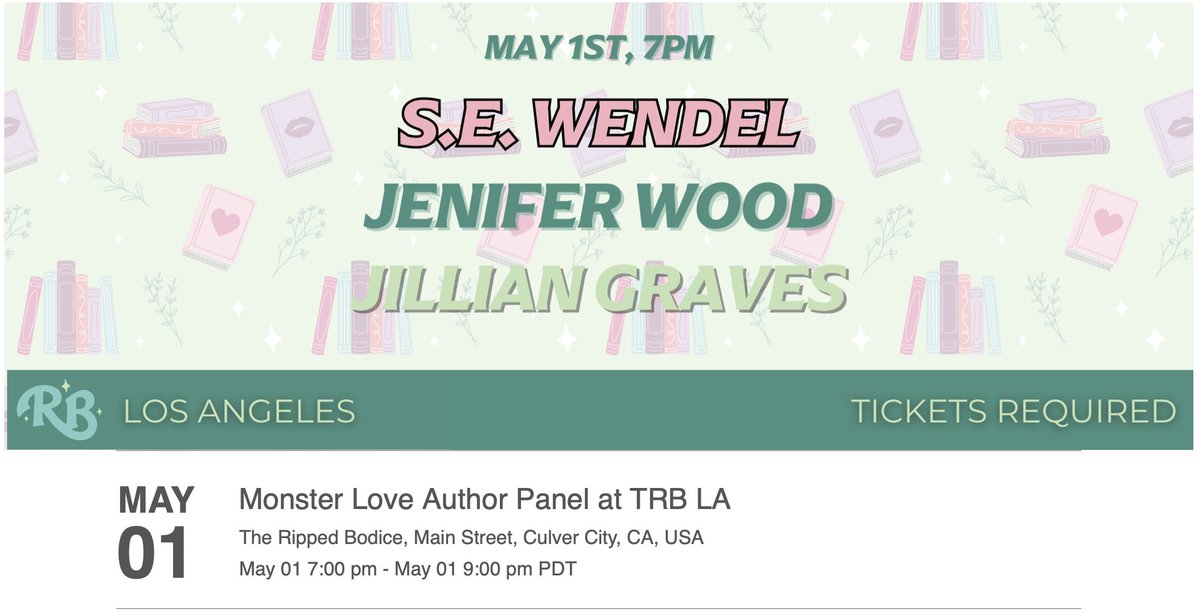 MAY 1ST, 7PM

S.E. WENDEL

JENIFER WOOD

JILLIAN GRAVES

RB LOS ANGELES

TICKETS REQUIRED

MAY 01

Monster Love Author Panel at TRB LA

The Ripped Bodice, Main Street, Culver City, CA, USA

May 01 7:00 pm - May 01 9:00 pm PDT